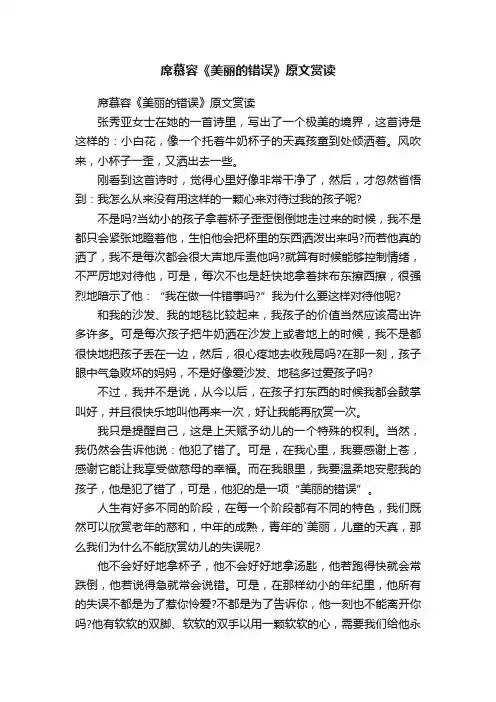 席慕容《美丽的错误》原文赏读

席慕容《美丽的错误》原文赏读

张秀亚女士在她的一首诗里，写出了一个极美的境界，这首诗是这样的：小白花，像一个托着牛奶杯子的天真孩童到处倾洒着。风吹来，小杯子一歪，又洒出去一些。

刚看到这首诗时，觉得心里好像非常干净了，然后，才忽然省悟到：我怎么从来没有用这样的一颗心来对待过我的孩子呢?

不是吗?当幼小的孩子拿着杯子歪歪倒倒地走过来的时候，我不是都只会紧张地瞪着他，生怕他会把杯里的东西洒泼出来吗?而若他真的洒了，我不是每次都会很大声地斥责他吗?就算有时候能够控制情绪，不严厉地对待他，可是，每次不也是赶快地拿着抹布东擦西擦，很强烈地暗示了他：“我在做一件错事吗?”我为什么要这样对待他呢?

和我的沙发、我的地毯比较起来，我孩子的价值当然应该高出许多许多。可是每次孩子把牛奶洒在沙发上或者地上的时候，我不是都很快地把孩子丢在一边，然后，很心疼地去收残局吗?在那一刻，孩子眼中气急败坏的妈妈，不是好像爱沙发、地毯多过爱孩子吗?

不过，我并不是说，从今以后，在孩子打东西的时候我都会鼓掌叫好，并且很快乐地叫他再来一次，好让我能再欣赏一次。

我只是提醒自己，这是上天赋予幼儿的一个特殊的权利。当然，我仍然会告诉他说：他犯了错了。可是，在我心里，我要感谢上苍，感谢它能让我享受做慈母的幸福。而在我眼里，我要温柔地安慰我的孩子，他是犯了错了，可是，他犯的是一项“美丽的错误”。

人生有好多不同的阶段，在每一个阶段都有不同的特色，我们既然可以欣赏老年的慈和，中年的成熟，青年的`美丽，儿童的天真，那么我们为什么不能欣赏幼儿的失误呢?

他不会好好地拿杯子，他不会好好地拿汤匙，他若跑得快就会常跌倒，他若说得急就常会说错。可是，在那样幼小的年纪里，他所有的失误不都是为了惹你怜爱?不都是为了告诉你，他一刻也不能离开你吗?他有软软的双脚、软软的双手以用一颗软软的心，需要我们给他永